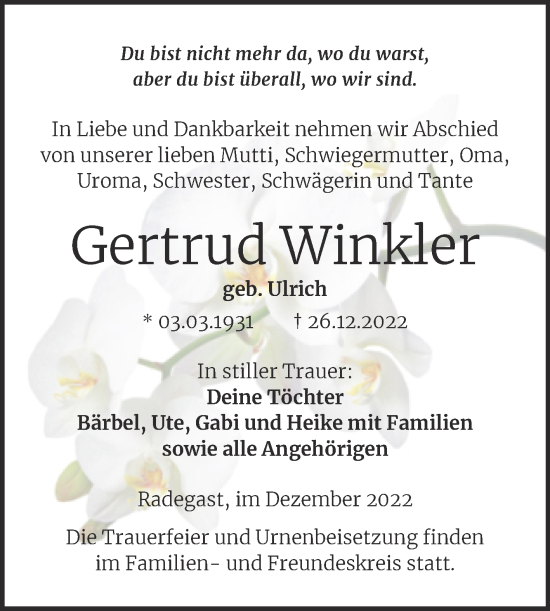 Du bist nicht mehr da, wo du warst,
aber du bist überall, wo wir sind.

In Liebe und Dankbarkeit nehmen wir Abschied von unserer lieben Mutti, Schwiegermutter, Oma, Uroma, Schwester, Schwägerin und Tante

Gertrud Winkler

geb. Ulrich

* 03.03.1931 † 26.12.2022

In stiller Trauer:
Deine Töchter
Bärbel, Ute, Gabi und Heike mit Familien
sowie alle Angehörigen

Radegast, im Dezember 2022

Die Trauerfeier und Urnenbeisetzung finden im Familien- und Freundeskreis statt.